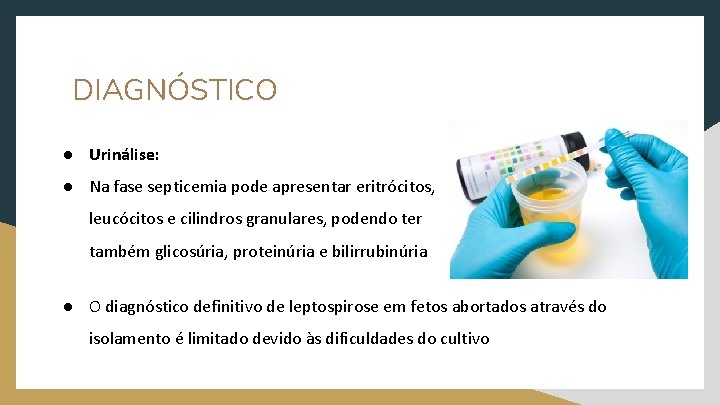 DIAGNÓSTICO

● Urinálise:

● Na fase septicemia pode apresentar eritrócitos, leucócitos e cilindros granulares, podendo ter também glicosúria, proteinúria e bilirrubinúria

● O diagnóstico definitivo de leptospirose em fetos abortados através do isolamento é limitado devido às dificuldades do cultivo